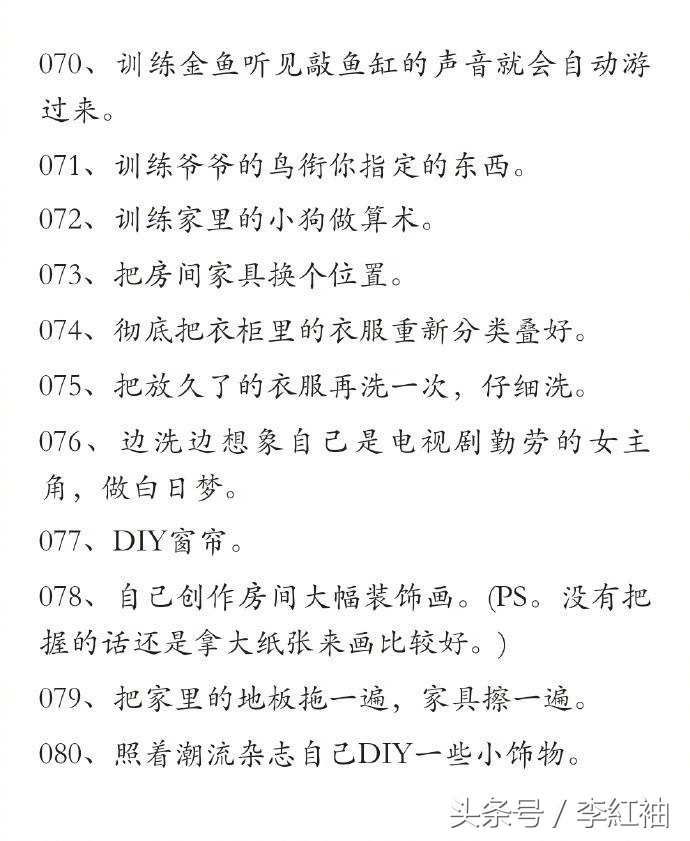 070、训练金鱼听见敲鱼缸的声音就会自动游过来。

071、训练爷爷的鸟衔你指定的东西。

072、训练家里的小狗做算术。

073、把房间家具换个位置。

074、彻底把衣柜里的衣服重新分类叠好。

075、把放久了的衣服再洗一次，仔细洗。

076、边洗边想象自己是电视剧勤劳的女主角，做白日梦。

077、DIY窗帘。

078、自己创作房间大幅装饰画。(PS。没有把握的话还是拿大纸张来画比较好。)

079、把家里的地板拖一遍，家具擦一遍。

080、照着潮流杂志自己DIY一些小饰物。

头条号 / 李紅袖